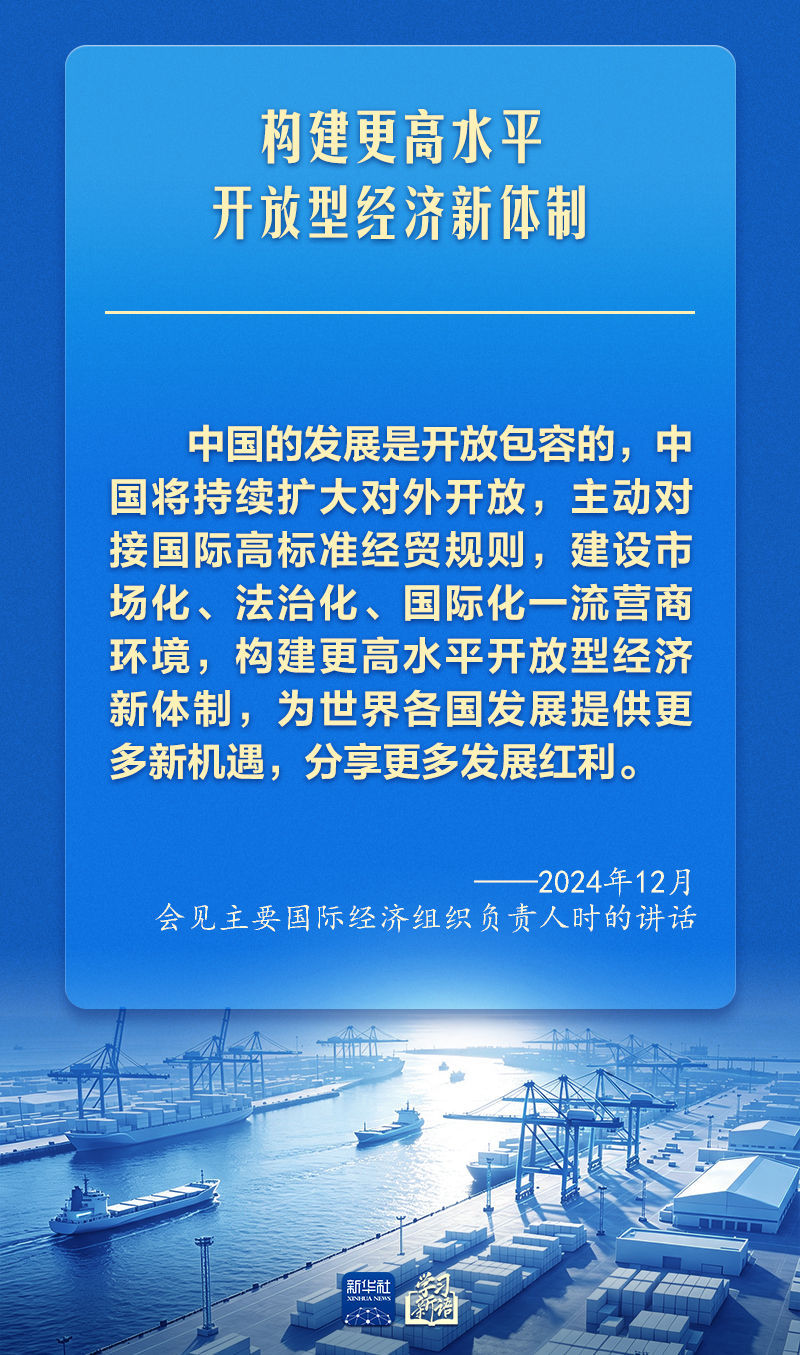 构建更高水平
开放型经济新体制

中国的发展是开放包容的，中国将持续扩大对外开放，主动对接国际高标准经贸规则，建设市场化、法治化、国际化一流营商环境，构建更高水平开放型经济新体制，为世界各国发展提供更多新机遇，分享更多发展红利。

——2024年12月
会见主要国际经济组织负责人时的讲话

新华社
XINHUA NEWS
学习新语